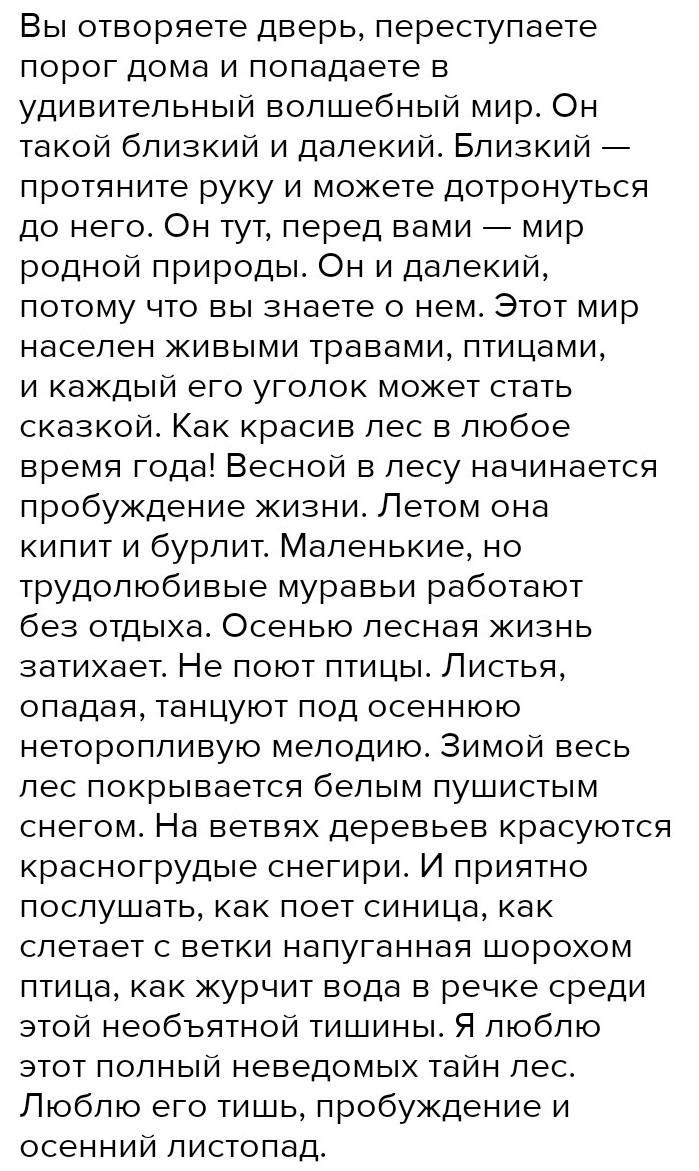 Вы отворяете дверь, переступаете порог дома и попадаете в удивительный волшебный мир. Он такой близкий и далекий. Близкий — протяните руку и можете дотронуться до него. Он тут, перед вами — мир родной природы. Он и далекий, потому что вы знаете о нем. Этот мир населен живыми травами, птицами, и каждый его уголок может стать сказкой. Как красив лес в любое время года! Весной в лесу начинается пробуждение жизни. Летом она кипит и бурлит. Маленькие, но трудолюбивые муравьи работают без отдыха. Осенью лесная жизнь затихает. Не поют птицы. Листья, опадая, танцуют под осеннюю неторопливую мелодию. Зимой весь лес покрывается белым пушистым снегом. На ветвях деревьев красуются красногрудые снегири. И приятно послушать, как поет синица, как слетает с ветки напуганная шорохом птица, как журчит вода в речке среди этой необъятной тишины. Я люблю этот полный неведомых тайн лес. Люблю его тишь, пробуждение и осенний листопад.